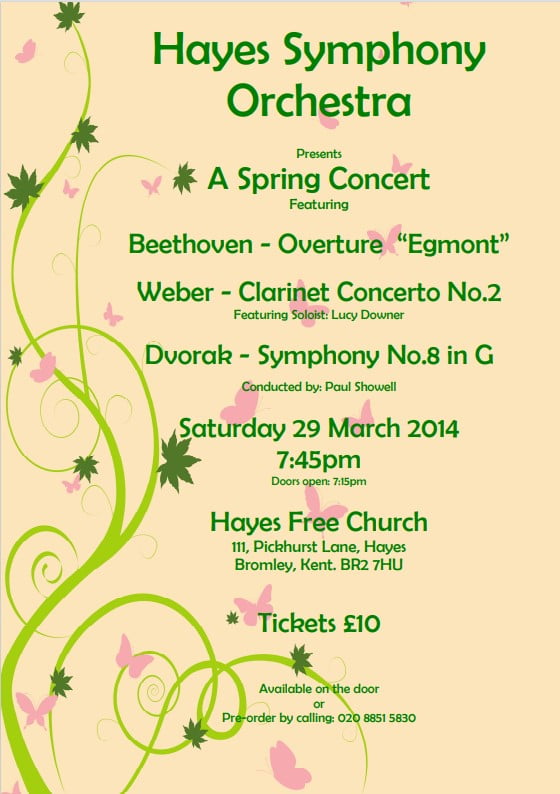 Hayes Symphony Orchestra

Presents

A Spring Concert

Featuring

Beethoven - Overture "Egmont"

Weber - Clarinet Concerto No.2

Featuring Soloist: Lucy Downer

Dvorak - Symphony No.8 in G

Conducted by: Paul Showell

Saturday 29 March 2014

7:45pm

Doors open: 7:15pm

Hayes Free Church

111, Pickhurst Lane, Hayes
Bromley, Kent. BR2 7HU

Tickets £10

Available on the door
or
Pre-order by calling: 020 8851 5830